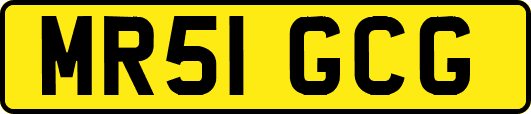 MR51 GCG